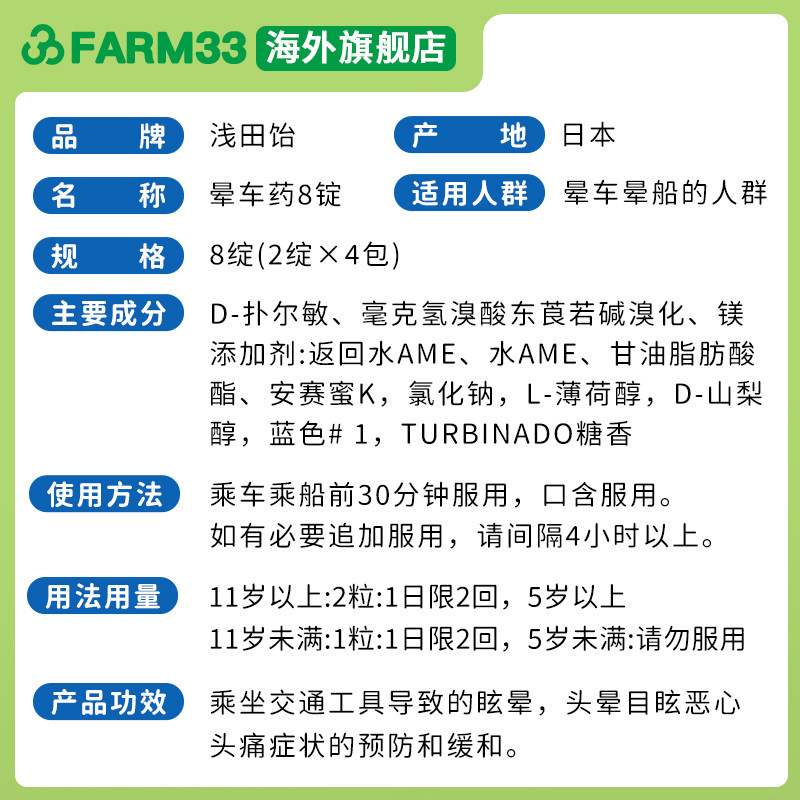 FARM33 海外旗舰店

品牌 浅田饴 产地 日本

名称 晕车药8锭 适用人群 晕车晕船的人群

规格 8绽(2绽×4包)

主要成分 D-扑尔敏、毫克氢溴酸东莨若碱溴化、镁添加剂:返回水AME、水AME、甘油脂肪酸酯、安赛蜜K，氯化钠，L-薄荷醇，D-山梨醇，蓝色# 1，TURBINADO糖香

使用方法 乘车乘船前30分钟服用，口含服用。
如有必要追加服用，请间隔4小时以上。

用法用量 11岁以上:2粒:1日限2回，5岁以上
11岁未满:1粒:1日限2回，5岁未满:请勿服用

产品功效 乘坐交通工具导致的眩晕，头晕目眩恶心头痛症状的预防和缓和。